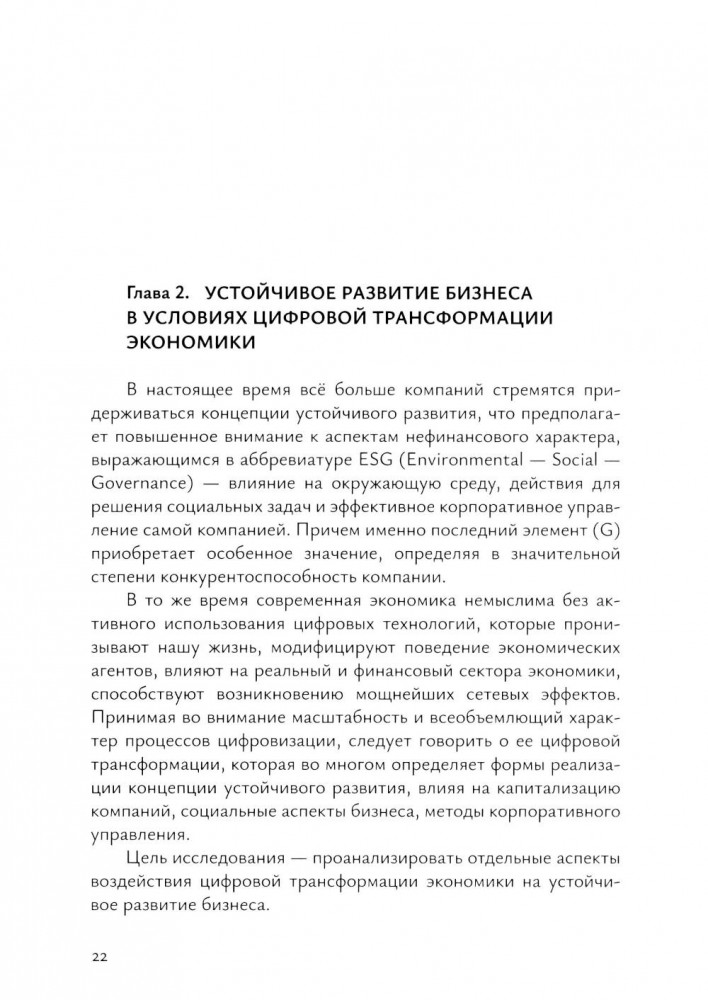 Глава 2. УСТОЙЧИВОЕ РАЗВИТИЕ БИЗНЕСА В УСЛОВИЯХ ЦИФРОВОЙ ТРАНСФОРМАЦИИ ЭКОНОМИКИ

В настоящее время всё больше компаний стремятся придерживаться концепции устойчивого развития, что предполагает повышенное внимание к аспектам нефинансового характера, выражающимся в аббревиатуре ESG (Environmental — Social — Governance) — влияние на окружающую среду, действия для решения социальных задач и эффективное корпоративное управление самой компанией. Причем именно последний элемент (G) приобретает особенное значение, определяя в значительной степени конкурентоспособность компании.

В то же время современная экономика немыслима без активного использования цифровых технологий, которые пронизывают нашу жизнь, модифицируют поведение экономических агентов, влияют на реальный и финансовый сектора экономики, способствуют возникновению мощнейших сетевых эффектов. Принимая во внимание масштабность и всеобъемлющий характер процессов цифровизации, следует говорить о ее цифровой трансформации, которая во многом определяет формы реализации концепции устойчивого развития, влияя на капитализацию компаний, социальные аспекты бизнеса, методы корпоративного управления.

Цель исследования — проанализировать отдельные аспекты воздействия цифровой трансформации экономики на устойчивое развитие бизнеса.

22